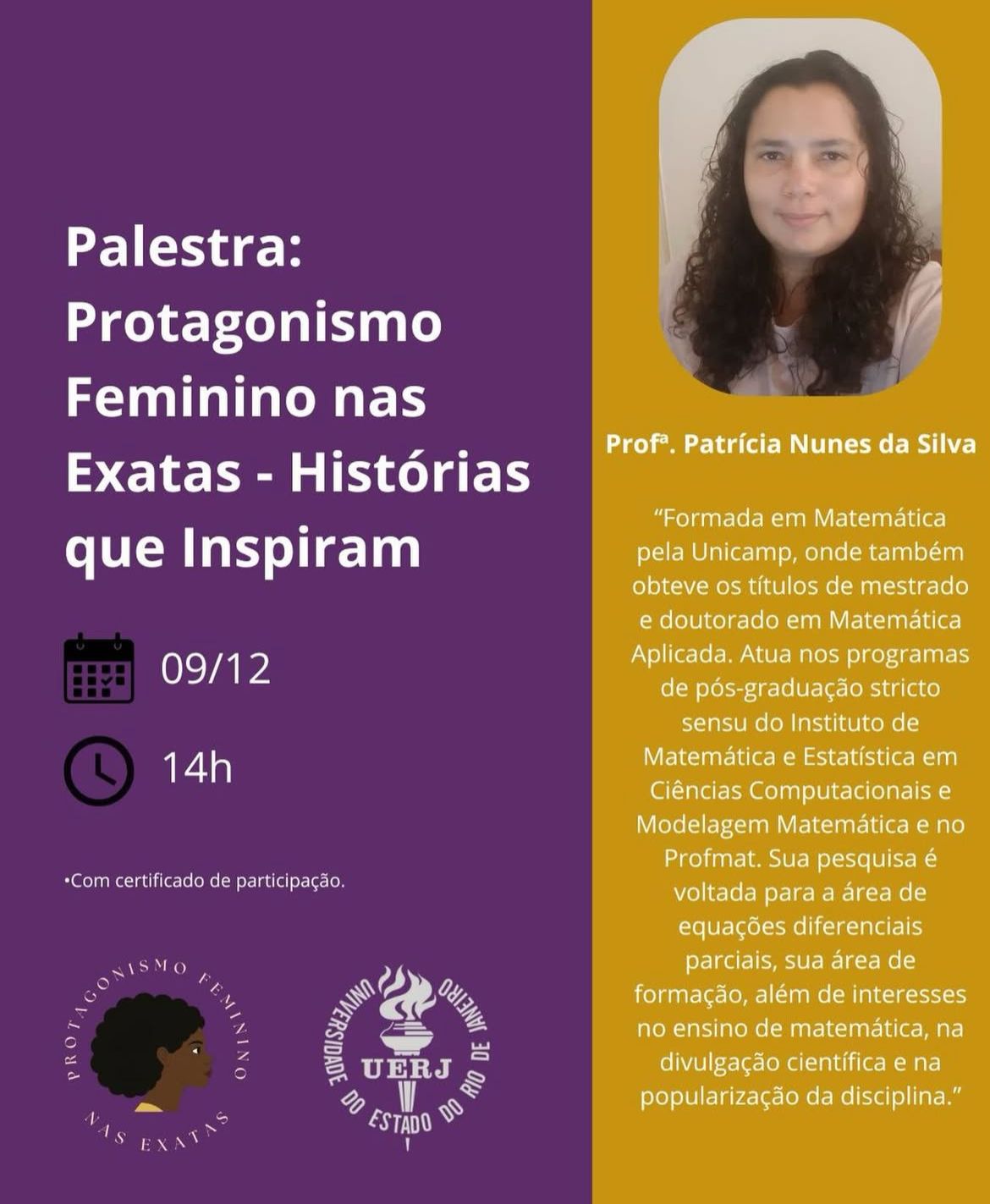 Palestra: Protagonismo Feminino nas Exatas - Histórias que Inspiram

09/12

14h

•Com certificado de participação.

PROTAGONISMO FEMININO NAS EXATAS

UNIVERSIDADE DO ESTADO DO RIO DE JANEIRO
UERJ

Profª. Patrícia Nunes da Silva

"Formada em Matemática pela Unicamp, onde também obteve os títulos de mestrado e doutorado em Matemática Aplicada. Atua nos programas de pós-graduação stricto sensu do Instituto de Matemática e Estatística em Ciências Computacionais e Modelagem Matemática e no Profmat. Sua pesquisa é voltada para a área de equações diferenciais parciais, sua área de formação, além de interesses no ensino de matemática, na divulgação científica e na popularização da disciplina."